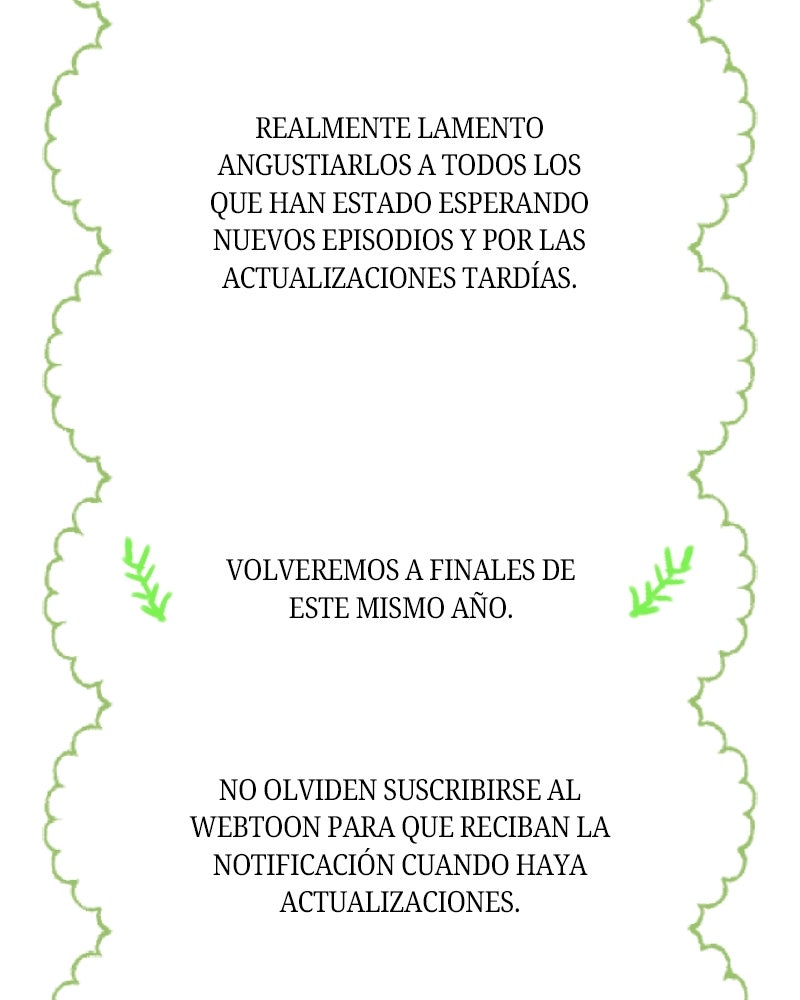 REALMENTE LAMENTO ANGUSTIARLOS A TODOS LOS QUE HAN ESTADO ESPERANDO NUEVOS EPISODIOS Y POR LAS ACTUALIZACIONES TARDÍAS.

VOLVEREMOS A FINALES DE ESTE MISMO AÑO.

NO OLVIDEN SUSCRIBIRSE AL WEBTOON PARA QUE RECIBAN LA NOTIFICACIÓN CUANDO HAYA ACTUALIZACIONES.